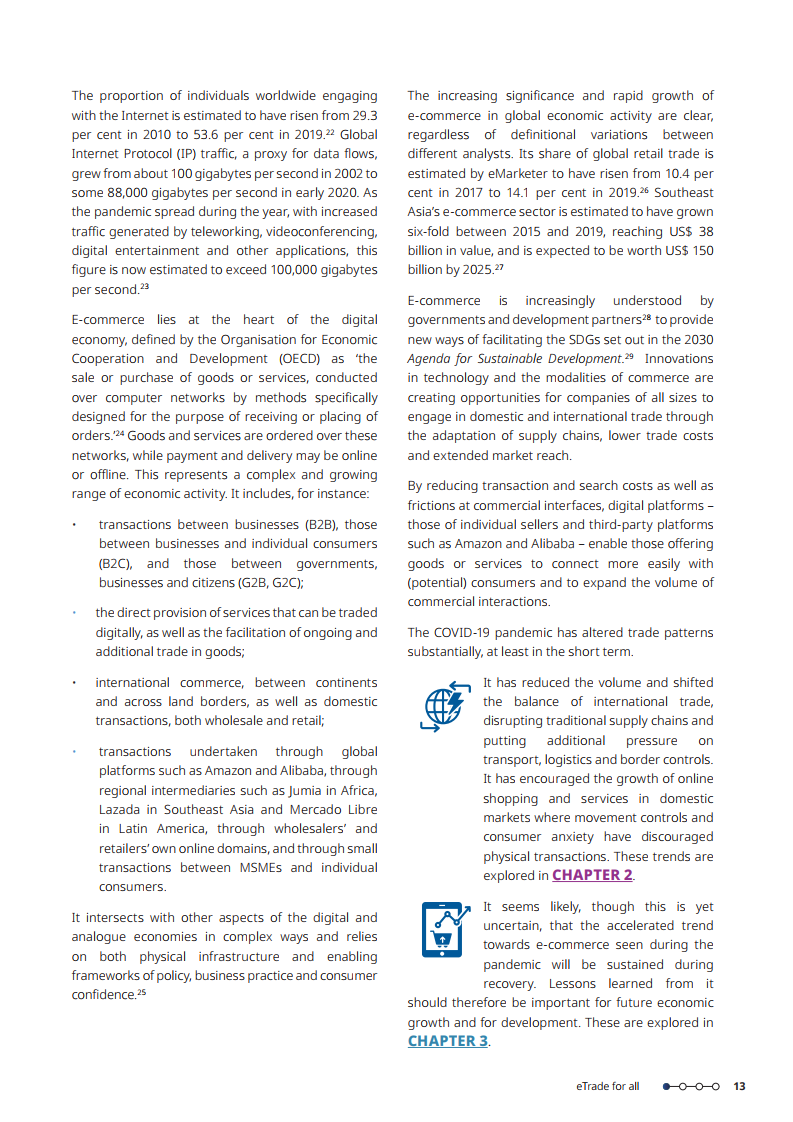 The proportion of individuals worldwide engaging with the Internet is estimated to have risen from 29.3 per cent in 2010 to 53.6 per cent in 2019.$^{22}$ Global Internet Protocol (IP) traffic, a proxy for data flows, grew from about 100 gigabytes per second in 2002 to some 88,000 gigabytes per second in early 2020. As the pandemic spread during the year, with increased traffic generated by teleworking, videoconferencing, digital entertainment and other applications, this figure is now estimated to exceed 100,000 gigabytes per second.$^{23}$

E-commerce lies at the heart of the digital economy, defined by the Organisation for Economic Cooperation and Development (OECD) as 'the sale or purchase of goods or services, conducted over computer networks by methods specifically designed for the purpose of receiving or placing of orders.'$^{24}$ Goods and services are ordered over these networks, while payment and delivery may be online or offline. This represents a complex and growing range of economic activity. It includes, for instance:

• transactions between businesses (B2B), those between businesses and individual consumers (B2C), and those between governments, businesses and citizens (G2B, G2C);

• the direct provision of services that can be traded digitally, as well as the facilitation of ongoing and additional trade in goods;

• international commerce, between continents and across land borders, as well as domestic transactions, both wholesale and retail;

• transactions undertaken through global platforms such as Amazon and Alibaba, through regional intermediaries such as Jumia in Africa, Lazada in Southeast Asia and Mercado Libre in Latin America, through wholesalers' and retailers' own online domains, and through small transactions between MSMEs and individual consumers.

It intersects with other aspects of the digital and analogue economies in complex ways and relies on both physical infrastructure and enabling frameworks of policy, business practice and consumer confidence.$^{25}$

The increasing significance and rapid growth of e-commerce in global economic activity are clear, regardless of definitional variations between different analysts. Its share of global retail trade is estimated by eMarketer to have risen from 10.4 per cent in 2017 to 14.1 per cent in 2019.$^{26}$ Southeast Asia's e-commerce sector is estimated to have grown six-fold between 2015 and 2019, reaching US$ 38 billion in value, and is expected to be worth US$ 150 billion by 2025.$^{27}$

E-commerce is increasingly understood by governments and development partners$^{28}$ to provide new ways of facilitating the SDGs set out in the 2030 Agenda for Sustainable Development.$^{29}$ Innovations in technology and the modalities of commerce are creating opportunities for companies of all sizes to engage in domestic and international trade through the adaptation of supply chains, lower trade costs and extended market reach.

By reducing transaction and search costs as well as frictions at commercial interfaces, digital platforms – those of individual sellers and third-party platforms such as Amazon and Alibaba – enable those offering goods or services to connect more easily with (potential) consumers and to expand the volume of commercial interactions.

The COVID-19 pandemic has altered trade patterns substantially, at least in the short term.

It has reduced the volume and shifted the balance of international trade, disrupting traditional supply chains and putting additional pressure on transport, logistics and border controls. It has encouraged the growth of online shopping and services in domestic markets where movement controls and consumer anxiety have discouraged physical transactions. These trends are explored in CHAPTER 2.

It seems likely, though this is yet uncertain, that the accelerated trend towards e-commerce seen during the pandemic will be sustained during recovery. Lessons learned from it should therefore be important for future economic growth and for development. These are explored in CHAPTER 3.

eTrade for all 13